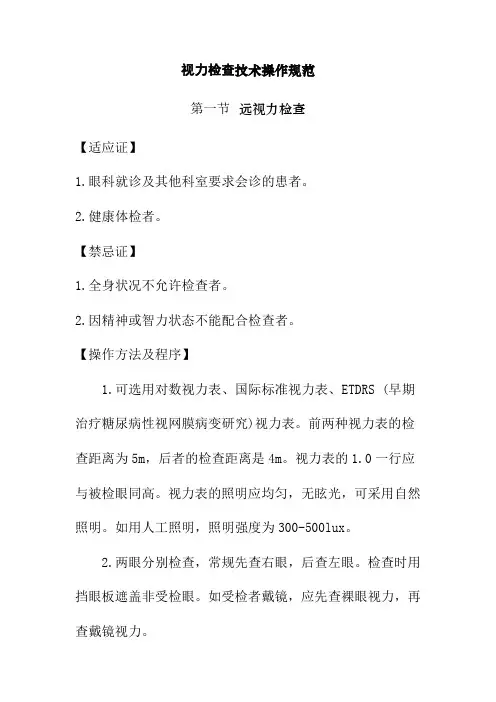 视力检查技术操作规范

第一节 远视力检查

【适应证】

1.眼科就诊及其他科室要求会诊的患者。

2.健康体检者。

【禁忌证】

1.全身状况不允许检查者。

2.因精神或智力状态不能配合检查者。

【操作方法及程序】

1.可选用对数视力表、国际标准视力表、ETDRS（早期治疗糖尿病性视网膜病变研究）视力表。前两种视力表的检查距离为5m，后者的检查距离是4m。视力表的1.0一行应与被检眼同高。视力表的照明应均匀，无眩光，可采用自然照明。如用人工照明，照明强度为300-500lux。

2.两眼分别检查，常规先查右眼，后查左眼。检查时用挡眼板遮盖非受检眼。如受检者戴镜，应先查裸眼视力，再查戴镜视力。